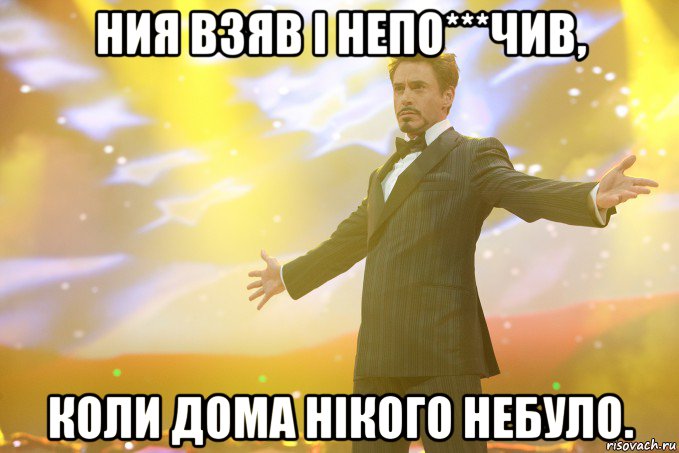 НИЯ ВЗЯВ І НЕПО***ЧИВ,

КОЛИ ДОМА НІКОГО НЕБУЛО.

risovach.ru